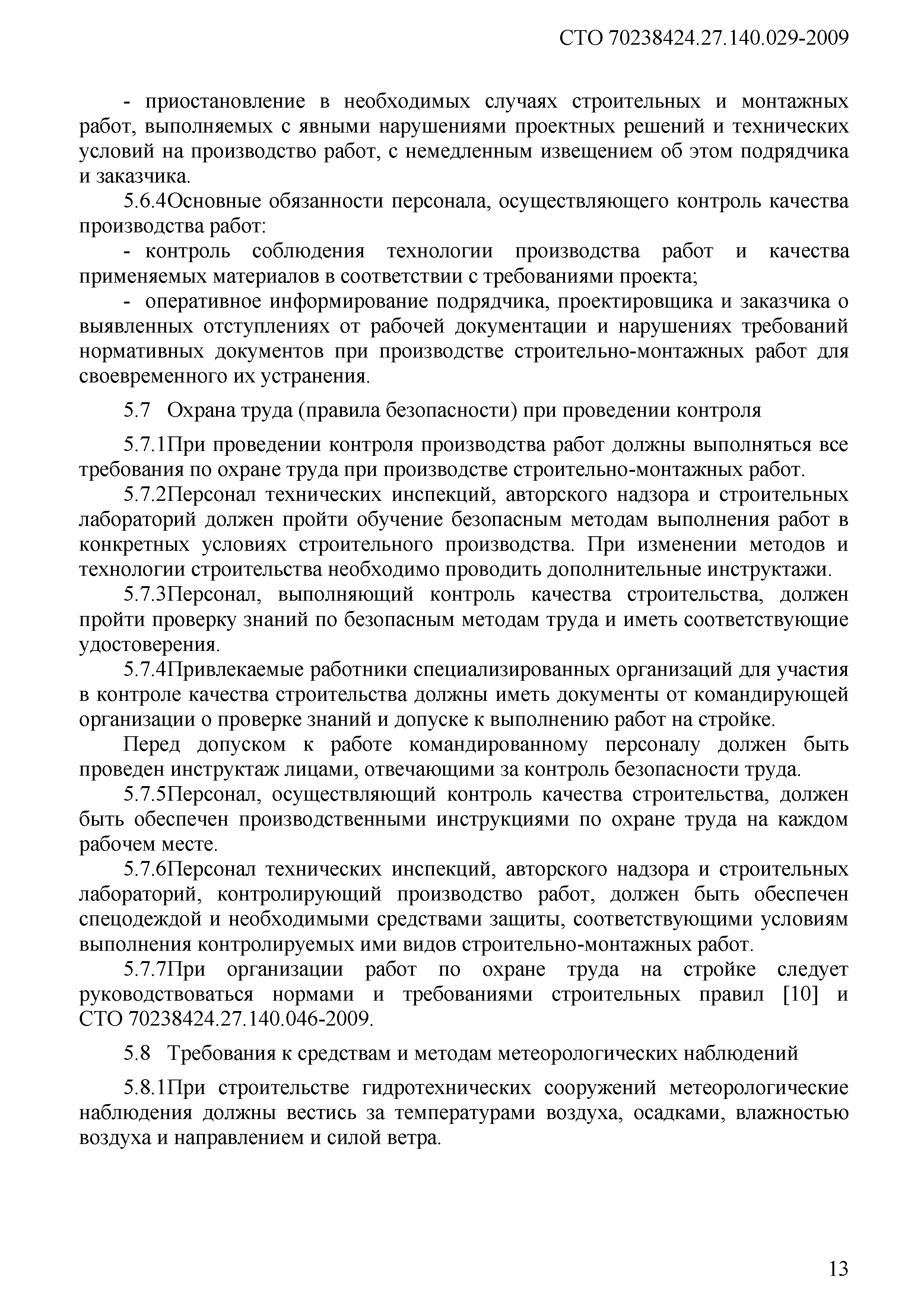 СТО 70238424.27.140.029-2009

- приостановление в необходимых случаях строительных и монтажных работ, выполняемых с явными нарушениями проектных решений и технических условий на производство работ, с немедленным извещением об этом подрядчика и заказчика.

5.6.4Основные обязанности персонала, осуществляющего контроль качества производства работ:

- контроль соблюдения технологии производства работ и качества применяемых материалов в соответствии с требованиями проекта;

- оперативное информирование подрядчика, проектировщика и заказчика о выявленных отступлениях от рабочей документации и нарушениях требований нормативных документов при производстве строительно-монтажных работ для своевременного их устранения.

5.7 Охрана труда (правила безопасности) при проведении контроля

5.7.1При проведении контроля производства работ должны выполняться все требования по охране труда при производстве строительно-монтажных работ.

5.7.2Персонал технических инспекций, авторского надзора и строительных лабораторий должен пройти обучение безопасным методам выполнения работ в конкретных условиях строительного производства. При изменении методов и технологии строительства необходимо проводить дополнительные инструктажи.

5.7.3Персонал, выполняющий контроль качества строительства, должен пройти проверку знаний по безопасным методам труда и иметь соответствующие удостоверения.

5.7.4Привлекаемые работники специализированных организаций для участия в контроле качества строительства должны иметь документы от командирующей организации о проверке знаний и допуске к выполнению работ на стройке.

Перед допуском к работе командированному персоналу должен быть проведен инструктаж лицами, отвечающими за контроль безопасности труда.

5.7.5Персонал, осуществляющий контроль качества строительства, должен быть обеспечен производственными инструкциями по охране труда на каждом рабочем месте.

5.7.6Персонал технических инспекций, авторского надзора и строительных лабораторий, контролирующий производство работ, должен быть обеспечен спецодеждой и необходимыми средствами защиты, соответствующими условиям выполнения контролируемых ими видов строительно-монтажных работ.

5.7.7При организации работ по охране труда на стройке следует руководствоваться нормами и требованиями строительных правил [10] и СТО 70238424.27.140.046-2009.

5.8 Требования к средствам и методам метеорологических наблюдений

5.8.1При строительстве гидротехнических сооружений метеорологические наблюдения должны вестись за температурами воздуха, осадками, влажностью воздуха и направлением и силой ветра.

13